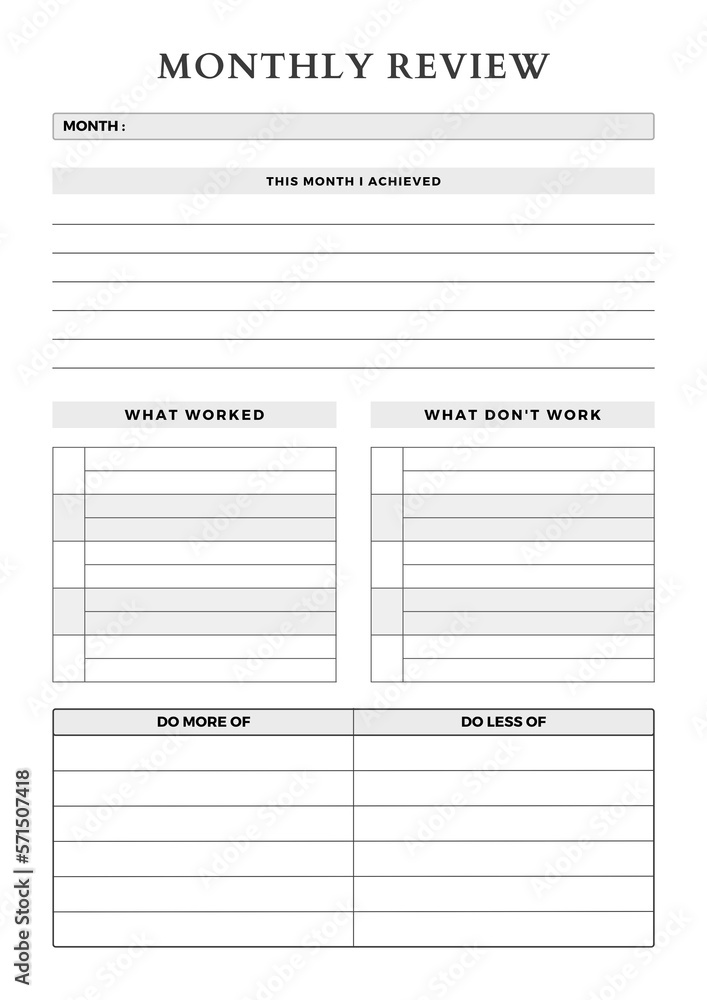 MONTHLY REVIEW

MONTH :

THIS MONTH I ACHIEVED

WHAT WORKED

WHAT DON'T WORK

| DO MORE OF | DO LESS OF |
|---|---|
| | |
| | |
| | |
| | |
| | |
| | |

Adobe Stock | #571507418